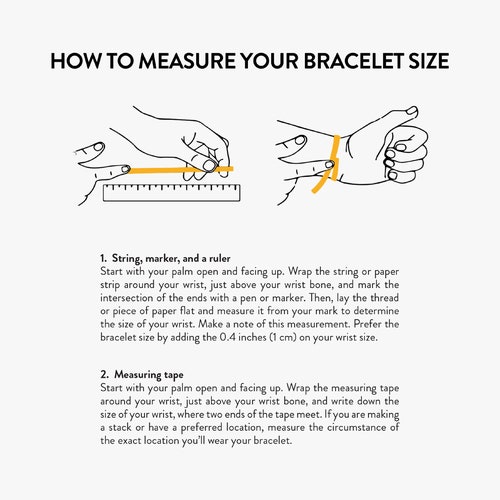 HOW TO MEASURE YOUR BRACELET SIZE

1. String, marker, and a ruler
Start with your palm open and facing up. Wrap the string or paper strip around your wrist, just above your wrist bone, and mark the intersection of the ends with a pen or marker. Then, lay the thread or piece of paper flat and measure it from your mark to determine the size of your wrist. Make a note of this measurement. Prefer the bracelet size by adding the 0.4 inches (1 cm) on your wrist size.

2. Measuring tape
Start with your palm open and facing up. Wrap the measuring tape around your wrist, just above your wrist bone, and write down the size of your wrist, where two ends of the tape meet. If you are making a stack or have a preferred location, measure the circumstance of the exact location you'll wear your bracelet.